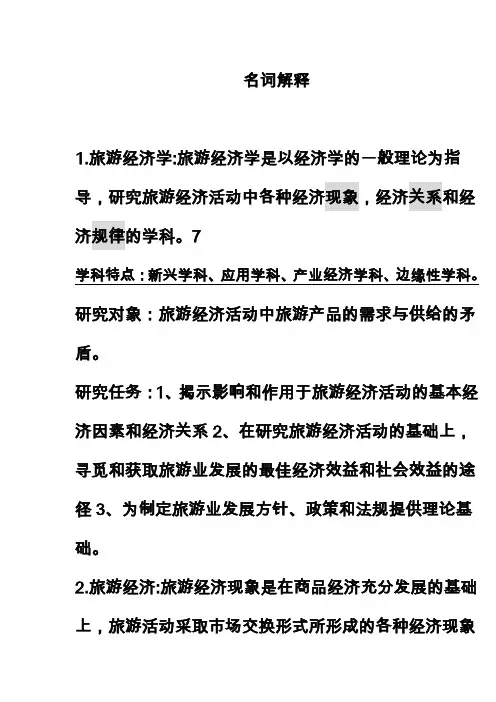 名词解释

1.旅游经济学:旅游经济学是以经济学的一般理论为指导，研究旅游经济活动中各种经济现象，经济关系和经济规律的学科。7

学科特点：新兴学科、应用学科、产业经济学科、边缘性学科。

研究对象：旅游经济活动中旅游产品的需求与供给的矛盾。

研究任务：1、揭示影响和作用于旅游经济活动的基本经济因素和经济关系 2、在研究旅游经济活动的基础上，寻觅和获取旅游业发展的最佳经济效益和社会效益的途径 3、为制定旅游业发展方针、政策和法规提供理论基础。

2.旅游经济:旅游经济现象是在商品经济充分发展的基础上，旅游活动采取市场交换形式所形成的各种经济现象